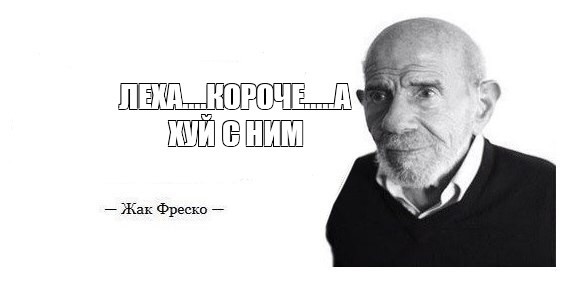 ЛЕХА....КОРОЧЕ.....А ХУЙ С НИМ

— Жак Фреско —